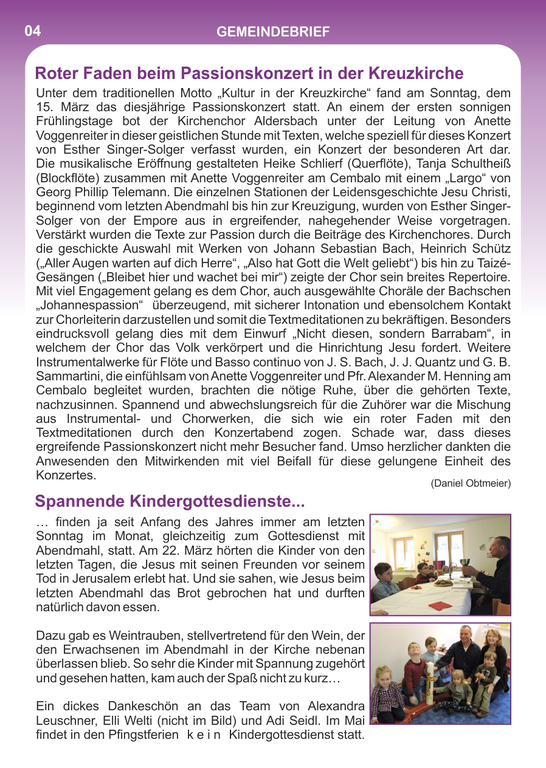 04 GEMEINDEBRIEF

Roter Faden beim Passionskonzert in der Kreuzkirche

Unter dem traditionellen Motto „Kultur in der Kreuzkirche“ fand am Sonntag, dem 15. März das diesjährige Passionskonzert statt. An einem der ersten sonnigen Frühlingstage bot der Kirchenchor Aldersbach unter der Leitung von Anette Voggenreiter in dieser geistlichen Stunde mit Texten, welche speziell für dieses Konzert von Esther Singer-Solger verfasst wurden, ein Konzert der besonderen Art dar. Die musikalische Eröffnung gestalteten Heike Schlierf (Querflöte), Tanja Schultheiß (Blockflöte) zusammen mit Anette Voggenreiter am Cembalo mit einem „Largo“ von Georg Phillip Telemann. Die einzelnen Stationen der Leidensgeschichte Jesu Christi, beginnend vom letzten Abendmahl bis hin zur Kreuzigung, wurden von Esther Singer-Solger von der Empore aus in ergreifender, nahegehender Weise vorgetragen. Verstärkt wurden die Texte zur Passion durch die Beiträge des Kirchenchores. Durch die geschickte Auswahl mit Werken von Johann Sebastian Bach, Heinrich Schütz („Aller Augen warten auf dich Herre“, „Also hat Gott die Welt geliebt“) bis hin zu Taizé-Gesängen („Bleibet hier und wachet bei mir“) zeigte der Chor sein breites Repertoire. Mit viel Engagement gelang es dem Chor, auch ausgewählte Choräle der Bachschen „Johannespassion“ überzeugend, mit sicherer Intonation und ebensolchem Kontakt zur Chorleiterin darzustellen und somit die Textmeditationen zu bekräftigen. Besonders eindrucksvoll gelang dies mit dem Einwurf „Nicht diesen, sondern Barrabam“, in welchem der Chor das Volk verkörpert und die Hinrichtung Jesu fordert. Weitere Instrumentalwerke für Flöte und Basso continuo von J. S. Bach, J. J. Quantz und G. B. Sammartini, die einfühlsam von Anette Voggenreiter und Pfr. Alexander M. Henning am Cembalo begleitet wurden, brachten die nötige Ruhe, über die gehörten Texte, nachzusinnen. Spannend und abwechslungsreich für die Zuhörer war die Mischung aus Instrumental- und Chorwerken, die sich wie ein roter Faden mit den Textmeditationen durch den Konzertabend zogen. Schade war, dass dieses ergreifende Passionskonzert nicht mehr Besucher fand. Umso herzlicher dankten die Anwesenden den Mitwirkenden mit viel Beifall für diese gelungene Einheit des Konzertes.

(Daniel Obtmeier)

Spannende Kindergottesdienste...

… finden ja seit Anfang des Jahres immer am letzten Sonntag im Monat, gleichzeitig zum Gottesdienst mit Abendmahl, statt. Am 22. März hörten die Kinder von den letzten Tagen, die Jesus mit seinen Freunden vor seinem Tod in Jerusalem erlebt hat. Und sie sahen, wie Jesus beim letzten Abendmahl das Brot gebrochen hat und durften natürlich davon essen.

Dazu gab es Weintrauben, stellvertretend für den Wein, der den Erwachsenen im Abendmahl in der Kirche nebenan überlassen blieb. So sehr die Kinder mit Spannung zugehört und gesehen hatten, kam auch der Spaß nicht zu kurz…

Ein dickes Dankeschön an das Team von Alexandra Leuschner, Elli Welti (nicht im Bild) und Adi Seidl. Im Mai findet in den Pfingstferien k e i n Kindergottesdienst statt.